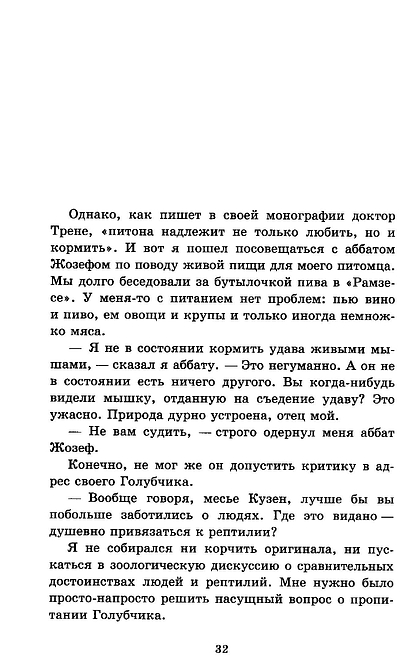 Однако, как пишет в своей монографии доктор Трене, «питона надлежит не только любить, но и кормить». И вот я пошел посовещаться с аббатом Жозефом по поводу живой пищи для моего питомца. Мы долго беседовали за бутылочкой пива в «Рамзесе». У меня-то с питанием нет проблем: пью вино и пиво, ем овощи и крупы и только иногда немножко мяса.

— Я не в состоянии кормить удава живыми мышами, — сказал я аббату. — Это негуманно. А он не в состоянии есть ничего другого. Вы когда-нибудь видели мышку, отданную на съедение удаву? Это ужасно. Природа дурно устроена, отец мой.

— Не вам судить, — строго одернул меня аббат Жозеф.

Конечно, не мог же он допустить критику в адрес своего Голубчика.

— Вообще говоря, месье Кузен, лучше бы вы побольше заботились о людях. Где это видано — душевно привязаться к рептилии?

Я не собирался ни корчить оригинала, ни пускаться в зоологическую дискуссию о сравнительных достоинствах людей и рептилий. Мне нужно было просто-напросто решить насущный вопрос о пропитании Голубчика.

32